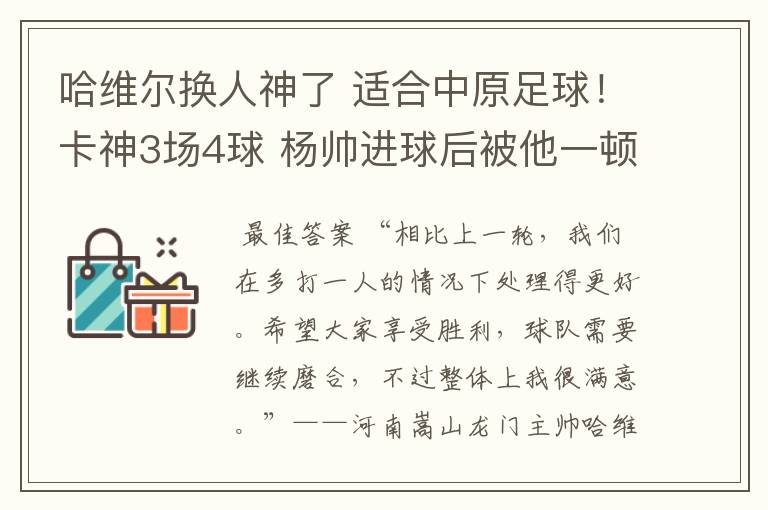 哈维尔换人神了 适合中原足球！卡神3场4球 杨帅进球后被他一顿

最佳答案 “相比上一轮，我们在多打一人的情况下处理得更好。希望大家享受胜利，球队需要继续磨合，不过整体上我很满意。”——河南嵩山龙门主帅哈维